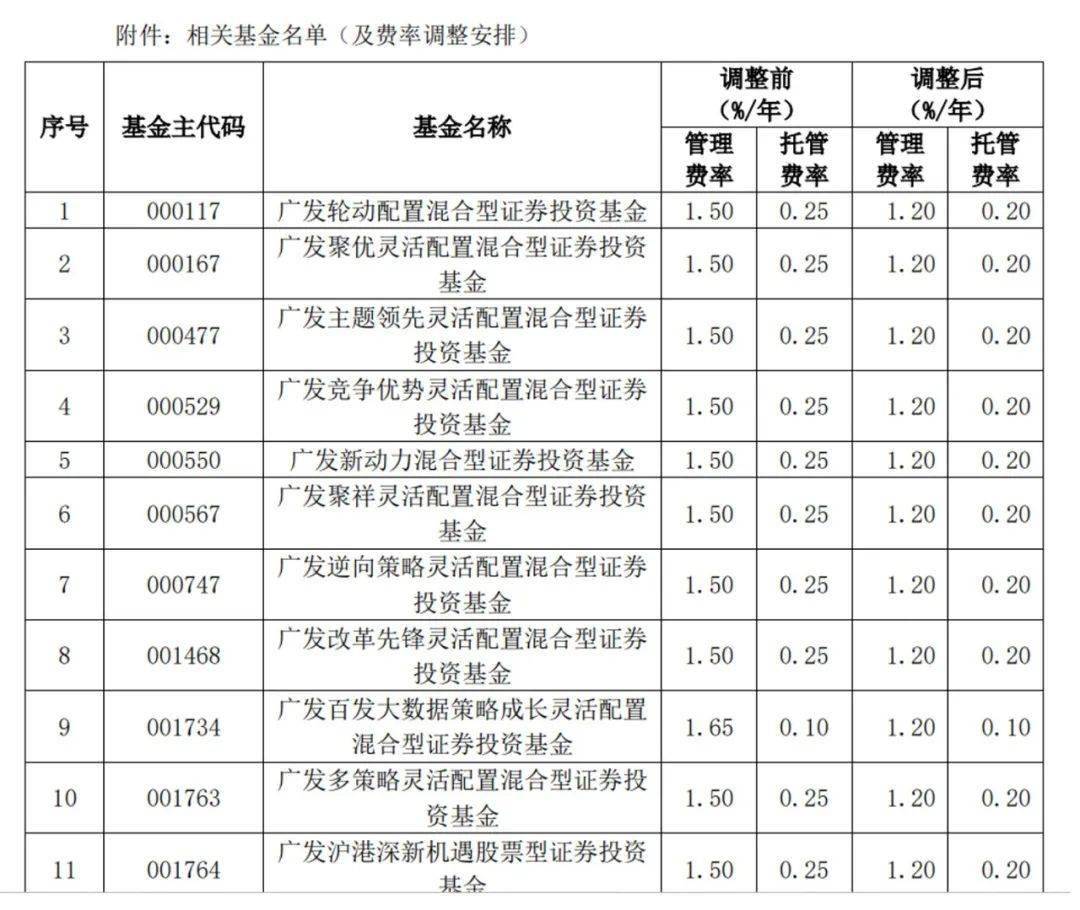 附件：相关基金名单（及费率调整安排）

| 序号 | 基金主代码 | 基金名称 | 调整前（%/年）管理费率 | 调整前（%/年）托管费率 | 调整后（%/年）管理费率 | 调整后（%/年）托管费率 |
|---|---|---|---|---|---|---|
| 1 | 000117 | 广发轮动配置混合型证券投资基金 | 1.50 | 0.25 | 1.20 | 0.20 |
| 2 | 000167 | 广发聚优灵活配置混合型证券投资基金 | 1.50 | 0.25 | 1.20 | 0.20 |
| 3 | 000477 | 广发主题领先灵活配置混合型证券投资基金 | 1.50 | 0.25 | 1.20 | 0.20 |
| 4 | 000529 | 广发竞争优势灵活配置混合型证券投资基金 | 1.50 | 0.25 | 1.20 | 0.20 |
| 5 | 000550 | 广发新动力混合型证券投资基金 | 1.50 | 0.25 | 1.20 | 0.20 |
| 6 | 000567 | 广发聚祥灵活配置混合型证券投资基金 | 1.50 | 0.25 | 1.20 | 0.20 |
| 7 | 000747 | 广发逆向策略灵活配置混合型证券投资基金 | 1.50 | 0.25 | 1.20 | 0.20 |
| 8 | 001468 | 广发改革先锋灵活配置混合型证券投资基金 | 1.50 | 0.25 | 1.20 | 0.20 |
| 9 | 001734 | 广发百发大数据策略成长灵活配置混合型证券投资基金 | 1.65 | 0.10 | 1.20 | 0.10 |
| 10 | 001763 | 广发多策略灵活配置混合型证券投资基金 | 1.50 | 0.25 | 1.20 | 0.20 |
| 11 | 001764 | 广发沪港深新机遇股票型证券投资基金 | 1.50 | 0.25 | 1.20 | 0.20 |